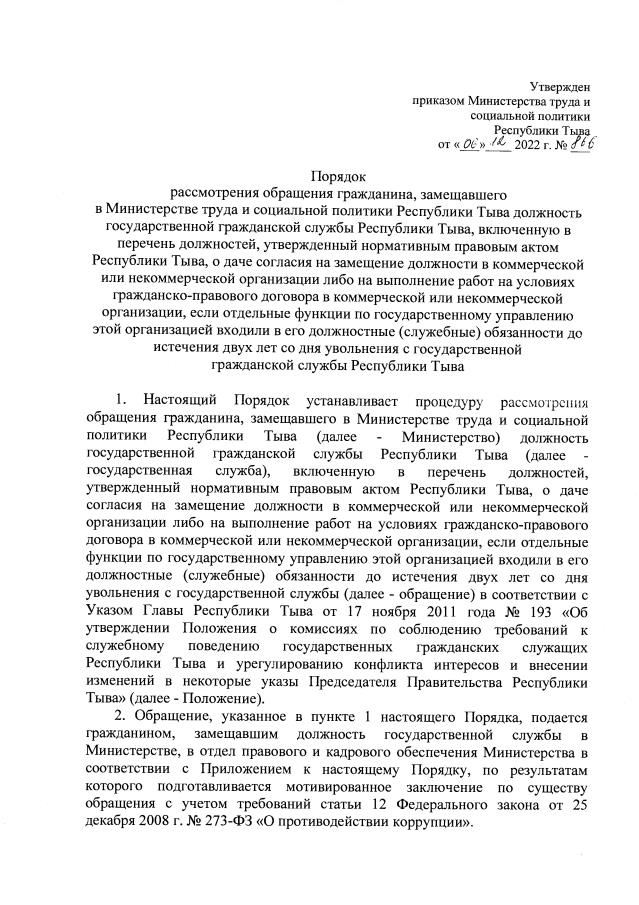 Утвержден
приказом Министерства труда и
социальной политики
Республики Тыва
от «06» 12 2022 г. № 866

Порядок
рассмотрения обращения гражданина, замещавшего в Министерстве труда и социальной политики Республики Тыва должность государственной гражданской службы Республики Тыва, включенную в перечень должностей, утвержденный нормативным правовым актом Республики Тыва, о даче согласия на замещение должности в коммерческой или некоммерческой организации либо на выполнение работ на условиях гражданско-правового договора в коммерческой или некоммерческой организации, если отдельные функции по государственному управлению этой организацией входили в его должностные (служебные) обязанности до истечения двух лет со дня увольнения с государственной гражданской службы Республики Тыва

1. Настоящий Порядок устанавливает процедуру рассмотрения обращения гражданина, замещавшего в Министерстве труда и социальной политики Республики Тыва (далее - Министерство) должность государственной гражданской службы Республики Тыва (далее - государственная служба), включенную в перечень должностей, утвержденный нормативным правовым актом Республики Тыва, о даче согласия на замещение должности в коммерческой или некоммерческой организации либо на выполнение работ на условиях гражданско-правового договора в коммерческой или некоммерческой организации, если отдельные функции по государственному управлению этой организацией входили в его должностные (служебные) обязанности до истечения двух лет со дня увольнения с государственной службы (далее - обращение) в соответствии с Указом Главы Республики Тыва от 17 ноября 2011 года № 193 «Об утверждении Положения о комиссиях по соблюдению требований к служебному поведению государственных гражданских служащих Республики Тыва и урегулированию конфликта интересов и внесении изменений в некоторые указы Председателя Правительства Республики Тыва» (далее - Положение).

2. Обращение, указанное в пункте 1 настоящего Порядка, подается гражданином, замещавшим должность государственной службы в Министерстве, в отдел правового и кадрового обеспечения Министерства в соответствии с Приложением к настоящему Порядку, по результатам которого подготавливается мотивированное заключение по существу обращения с учетом требований статьи 12 Федерального закона от 25 декабря 2008 г. № 273-ФЗ «О противодействии коррупции».